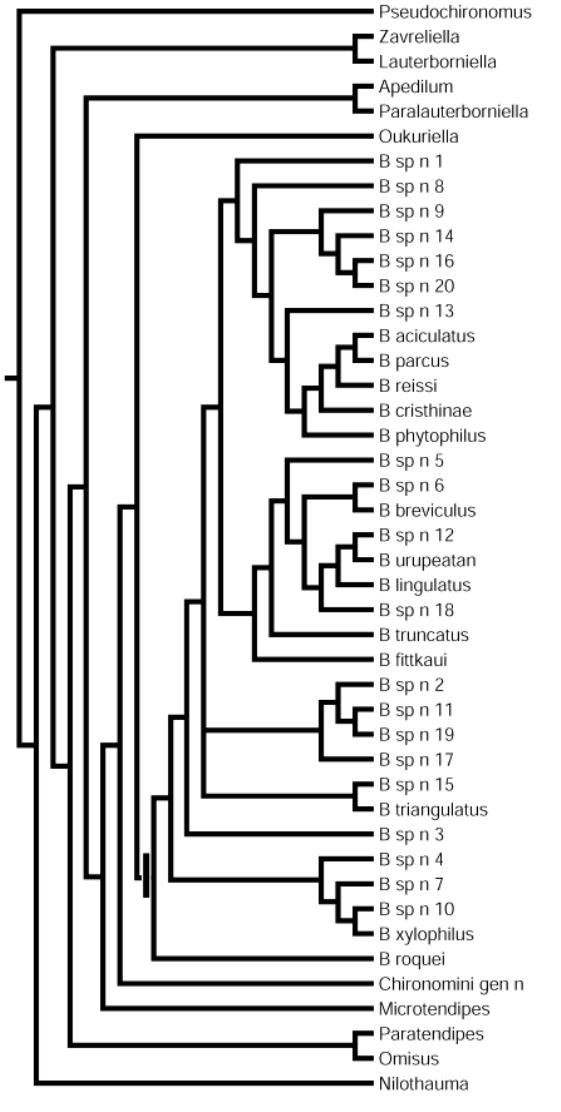 Pseudochironomus
Zavreliella
Lauterborniella
Apedilum
Paralauterborniella
Oukuriella
B sp n 1
B sp n 8
B sp n 9
B sp n 14
B sp n 16
B sp n 20
B sp n 13
B aciculatus
B parcus
B reissi
B cristhinae
B phytophilus
B sp n 5
B sp n 6
B breviculus
B sp n 12
B urupeatan
B lingulatus
B sp n 18
B truncatus
B fittkaui
B sp n 2
B sp n 11
B sp n 19
B sp n 17
B sp n 15
B triangulatus
B sp n 3
B sp n 4
B sp n 7
B sp n 10
B xylophilus
B roquei
Chironomini gen n
Microtendipes
Paratendipes
Omisus
Nilothauma